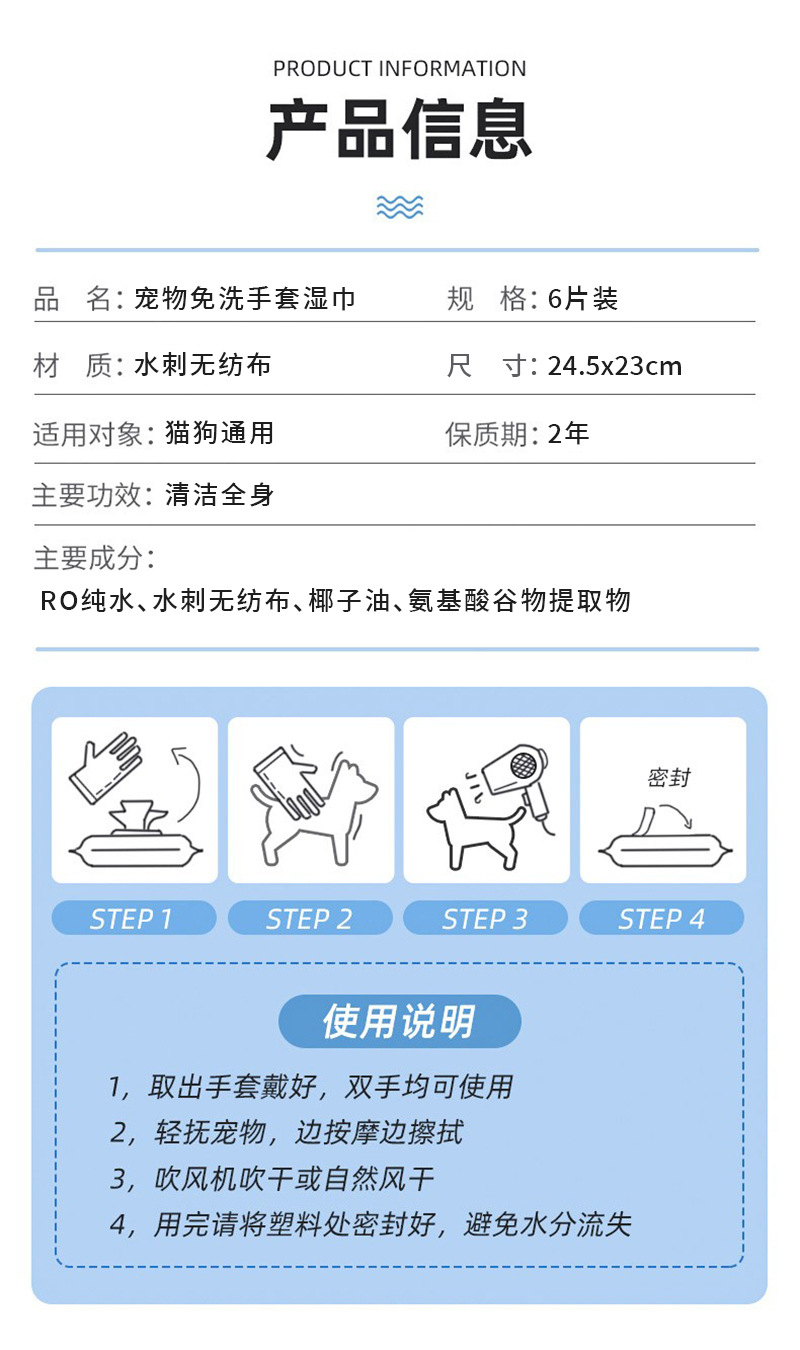 PRODUCT INFORMATION

产品信息

品 名：宠物免洗手套湿巾 规 格：6片装

材 质：水刺无纺布 尺 寸：24.5x23cm

适用对象：猫狗通用 保质期：2年

主要功效：清洁全身

主要成分：
RO纯水、水刺无纺布、椰子油、氨基酸谷物提取物

密封

STEP 1 STEP 2 STEP 3 STEP 4

使用说明

1，取出手套戴好，双手均可使用
2，轻抚宠物，边按摩边擦拭
3，吹风机吹干或自然风干
4，用完请将塑料处密封好，避免水分流失